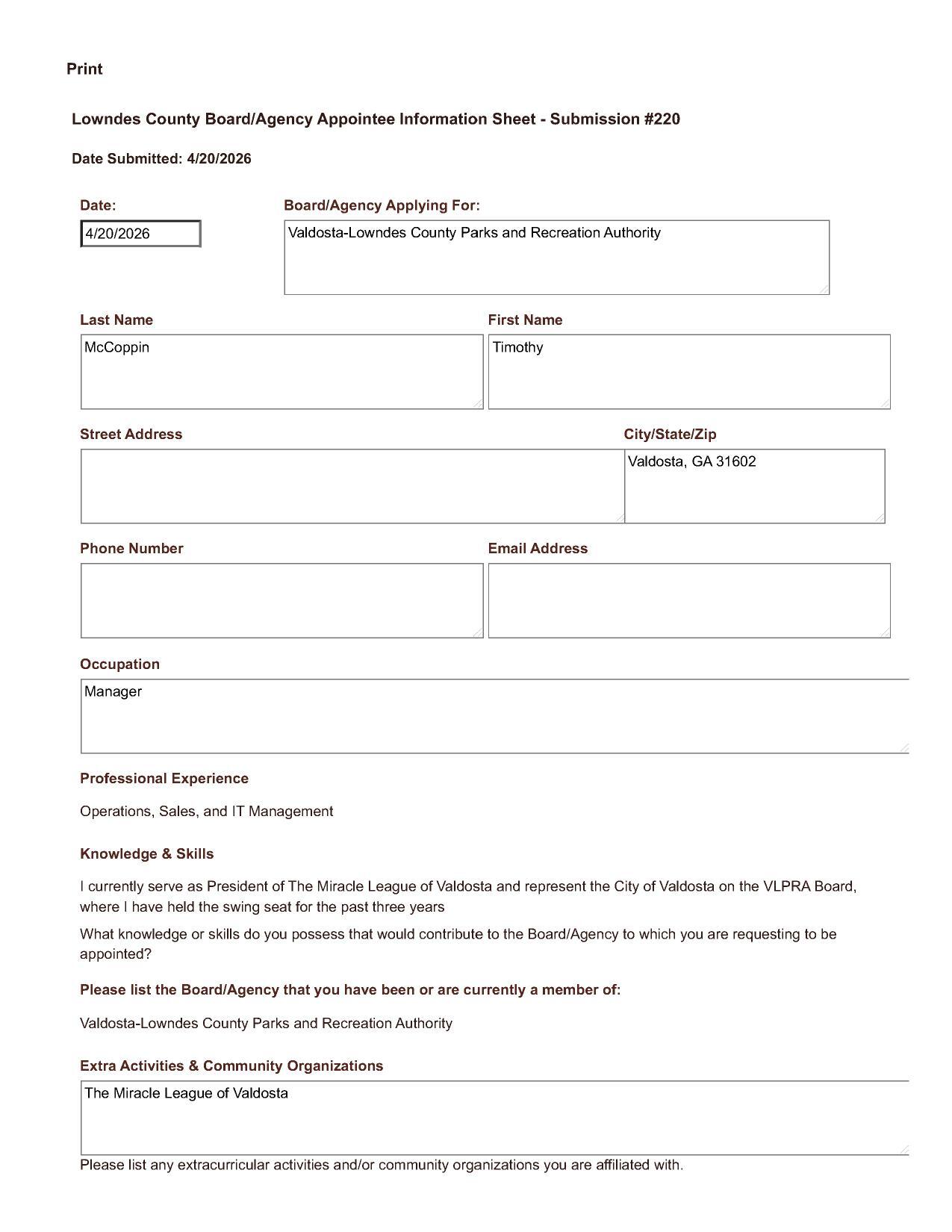 Print

Lowndes County Board/Agency Appointee Information Sheet - Submission #220

Date Submitted: 4/20/2026

Date:
4/20/2026

Board/Agency Applying For:
Valdosta-Lowndes County Parks and Recreation Authority

Last Name
McCoppin

First Name
Timothy

Street Address

City/State/Zip
Valdosta, GA 31602

Phone Number

Email Address

Occupation
Manager

Professional Experience

Operations, Sales, and IT Management

Knowledge & Skills

I currently serve as President of The Miracle League of Valdosta and represent the City of Valdosta on the VLPRA Board, where I have held the swing seat for the past three years

What knowledge or skills do you possess that would contribute to the Board/Agency to which you are requesting to be appointed?

Please list the Board/Agency that you have been or are currently a member of:

Valdosta-Lowndes County Parks and Recreation Authority

Extra Activities & Community Organizations
The Miracle League of Valdosta

Please list any extracurricular activities and/or community organizations you are affiliated with.